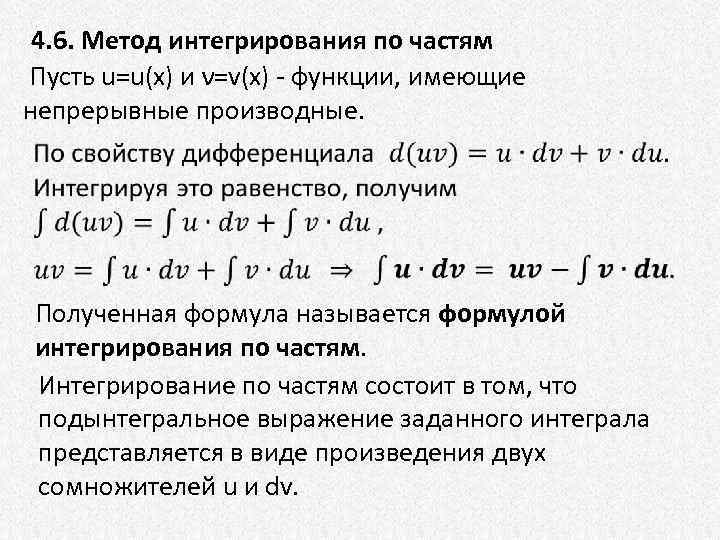 4.6. Метод интегрирования по частям

Пусть u=u(x) и v=v(x) - функции, имеющие непрерывные производные.

По свойству дифференциала $d(uv) = u \cdot dv + v \cdot du$.

Интегрируя это равенство, получим

$\int d(uv) = \int u \cdot dv + \int v \cdot du$,

$uv = \int u \cdot dv + \int v \cdot du \Rightarrow \int u \cdot dv = uv - \int v \cdot du$.

Полученная формула называется формулой интегрирования по частям.

Интегрирование по частям состоит в том, что подынтегральное выражение заданного интеграла представляется в виде произведения двух сомножителей u и dv.